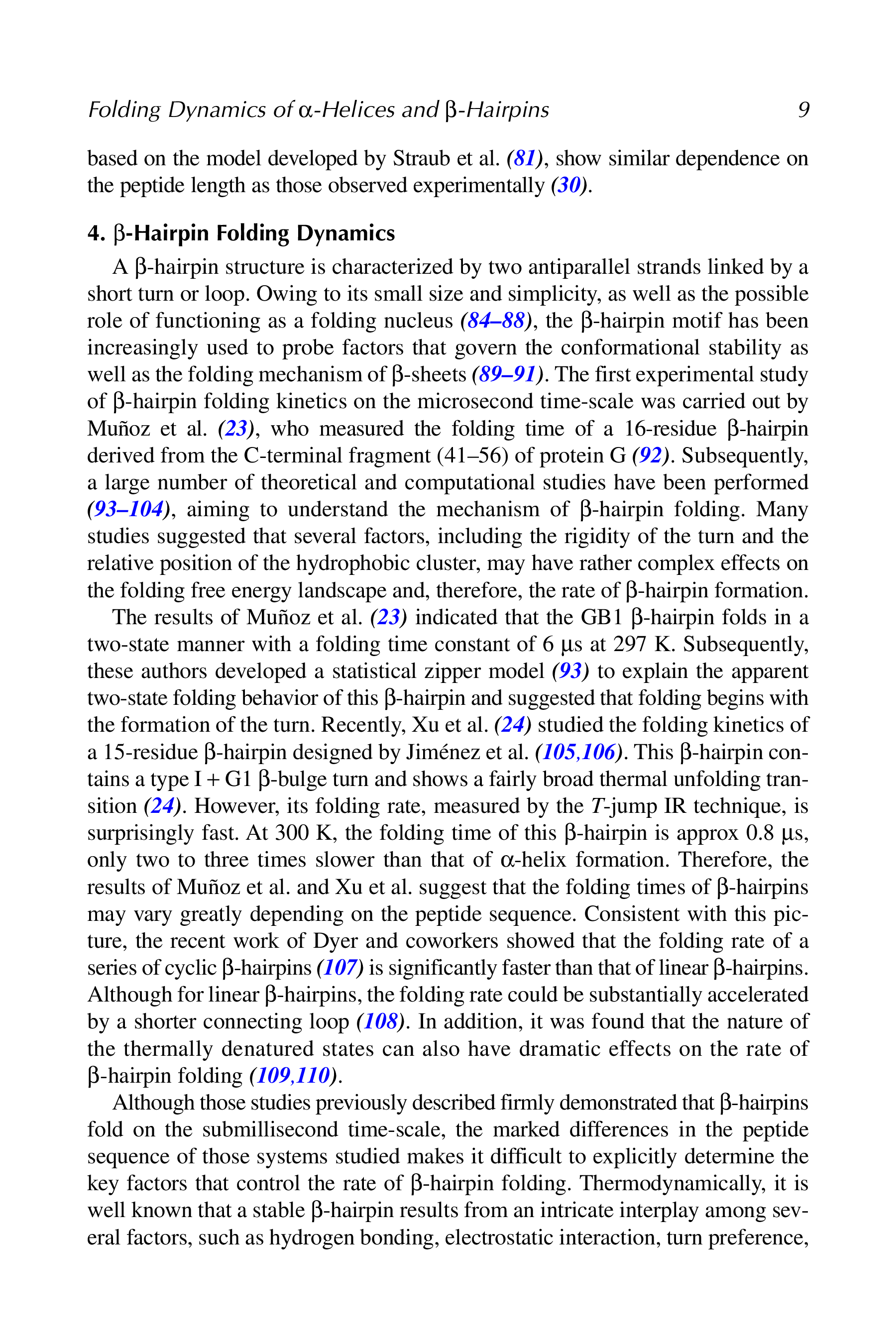 Folding Dynamics of α-Helices and β-Hairpins 9

based on the model developed by Straub et al. (81), show similar dependence on the peptide length as those observed experimentally (30).

4. β-Hairpin Folding Dynamics

A β-hairpin structure is characterized by two antiparallel strands linked by a short turn or loop. Owing to its small size and simplicity, as well as the possible role of functioning as a folding nucleus (84–88), the β-hairpin motif has been increasingly used to probe factors that govern the conformational stability as well as the folding mechanism of β-sheets (89–91). The first experimental study of β-hairpin folding kinetics on the microsecond time-scale was carried out by Muñoz et al. (23), who measured the folding time of a 16-residue β-hairpin derived from the C-terminal fragment (41–56) of protein G (92). Subsequently, a large number of theoretical and computational studies have been performed (93–104), aiming to understand the mechanism of β-hairpin folding. Many studies suggested that several factors, including the rigidity of the turn and the relative position of the hydrophobic cluster, may have rather complex effects on the folding free energy landscape and, therefore, the rate of β-hairpin formation.

The results of Muñoz et al. (23) indicated that the GB1 β-hairpin folds in a two-state manner with a folding time constant of 6 μs at 297 K. Subsequently, these authors developed a statistical zipper model (93) to explain the apparent two-state folding behavior of this β-hairpin and suggested that folding begins with the formation of the turn. Recently, Xu et al. (24) studied the folding kinetics of a 15-residue β-hairpin designed by Jiménez et al. (105,106). This β-hairpin contains a type I + G1 β-bulge turn and shows a fairly broad thermal unfolding transition (24). However, its folding rate, measured by the T-jump IR technique, is surprisingly fast. At 300 K, the folding time of this β-hairpin is approx 0.8 μs, only two to three times slower than that of α-helix formation. Therefore, the results of Muñoz et al. and Xu et al. suggest that the folding times of β-hairpins may vary greatly depending on the peptide sequence. Consistent with this picture, the recent work of Dyer and coworkers showed that the folding rate of a series of cyclic β-hairpins (107) is significantly faster than that of linear β-hairpins. Although for linear β-hairpins, the folding rate could be substantially accelerated by a shorter connecting loop (108). In addition, it was found that the nature of the thermally denatured states can also have dramatic effects on the rate of β-hairpin folding (109,110).

Although those studies previously described firmly demonstrated that β-hairpins fold on the submillisecond time-scale, the marked differences in the peptide sequence of those systems studied makes it difficult to explicitly determine the key factors that control the rate of β-hairpin folding. Thermodynamically, it is well known that a stable β-hairpin results from an intricate interplay among several factors, such as hydrogen bonding, electrostatic interaction, turn preference,